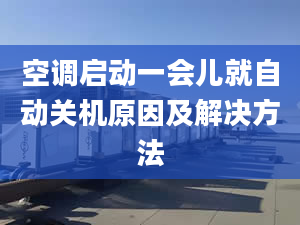 空调启动一会儿就自动关机原因及解决方法